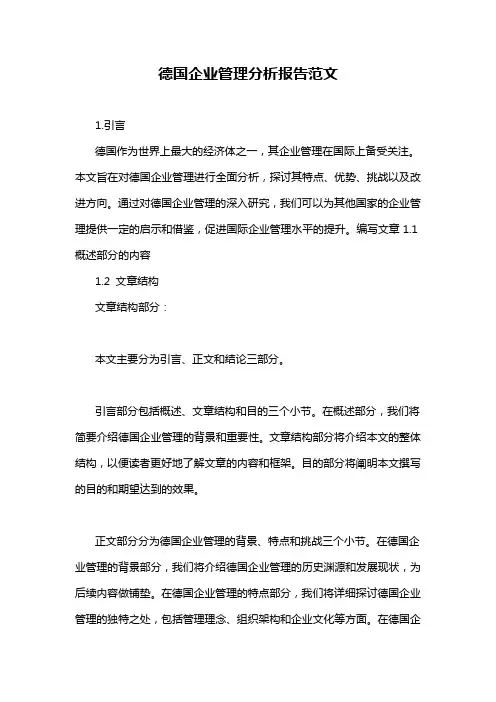 德国企业管理分析报告范文

1.引言

德国作为世界上最大的经济体之一，其企业管理在国际上备受关注。本文旨在对德国企业管理进行全面分析，探讨其特点、优势、挑战以及改进方向。通过对德国企业管理的深入研究，我们可以为其他国家的企业管理提供一定的启示和借鉴，促进国际企业管理水平的提升。编写文章 1.1 概述部分的内容

1.2 文章结构

文章结构部分：

本文主要分为引言、正文和结论三部分。

引言部分包括概述、文章结构和目的三个小节。在概述部分，我们将简要介绍德国企业管理的背景和重要性。文章结构部分将介绍本文的整体结构，以便读者更好地了解文章的内容和框架。目的部分将阐明本文撰写的目的和期望达到的效果。

正文部分分为德国企业管理的背景、特点和挑战三个小节。在德国企业管理的背景部分，我们将介绍德国企业管理的历史渊源和发展现状，为后续内容做铺垫。在德国企业管理的特点部分，我们将详细探讨德国企业管理的独特之处，包括管理理念、组织架构和企业文化等方面。在德国企